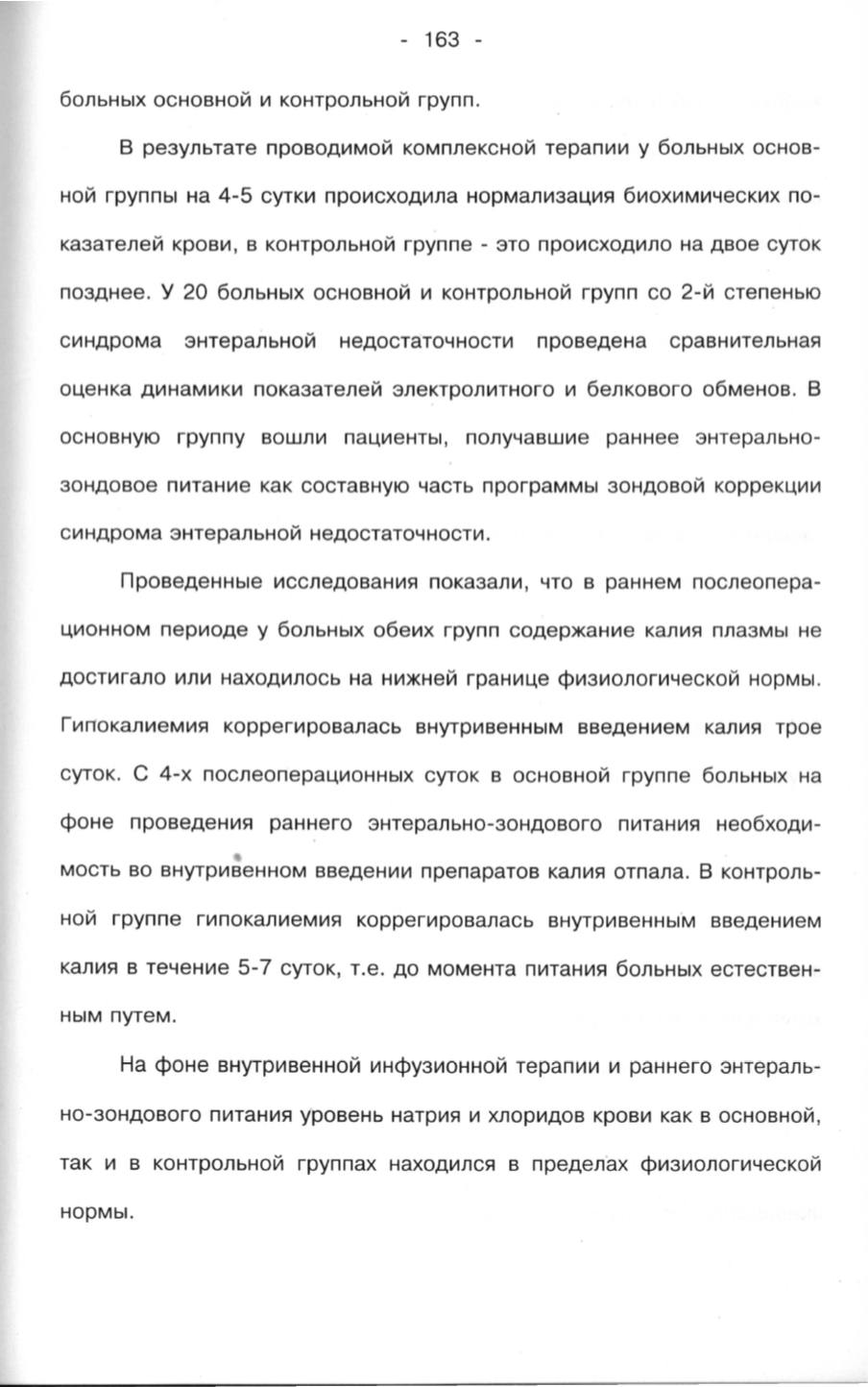 - 163 -

больных основной и контрольной групп.

В результате проводимой комплексной терапии у больных основной группы на 4-5 сутки происходила нормализация биохимических показателей крови, в контрольной группе - это происходило на двое суток позднее. У 20 больных основной и контрольной групп со 2-й степенью синдрома энтеральной недостаточности проведена сравнительная оценка динамики показателей электролитного и белкового обменов. В основную группу вошли пациенты, получавшие раннее энтерально-зондовое питание как составную часть программы зондовой коррекции синдрома энтеральной недостаточности.

Проведенные исследования показали, что в раннем послеоперационном периоде у больных обеих групп содержание калия плазмы не достигало или находилось на нижней границе физиологической нормы. Гипокалиемия коррегировалась внутривенным введением калия трое суток. С 4-х послеоперационных суток в основной группе больных на фоне проведения раннего энтерально-зондового питания необходимость во внутривенном введении препаратов калия отпала. В контрольной группе гипокалиемия коррегировалась внутривенным введением калия в течение 5-7 суток, т.е. до момента питания больных естественным путем.

На фоне внутривенной инфузионной терапии и раннего энтерально-зондового питания уровень натрия и хлоридов крови как в основной, так и в контрольной группах находился в пределах физиологической нормы.